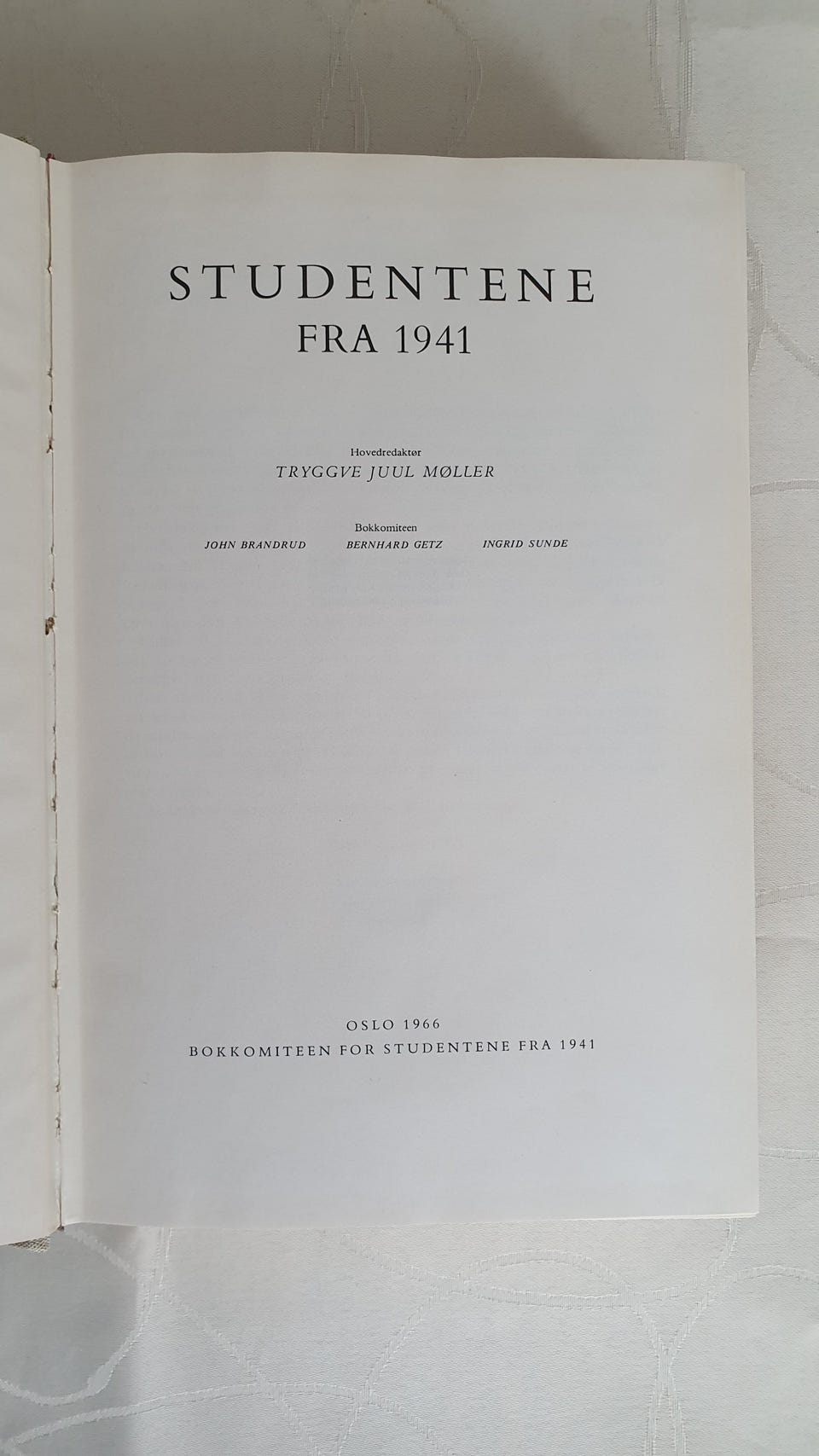 STUDENTENE
FRA 1941

Hovedredaktør
TRYGGVE JUUL MØLLER

Bokkomiteen
JOHN BRANDRUD BERNHARD GETZ INGRID SUNDE

OSLO 1966
BOKKOMITEEN FOR STUDENTENE FRA 1941